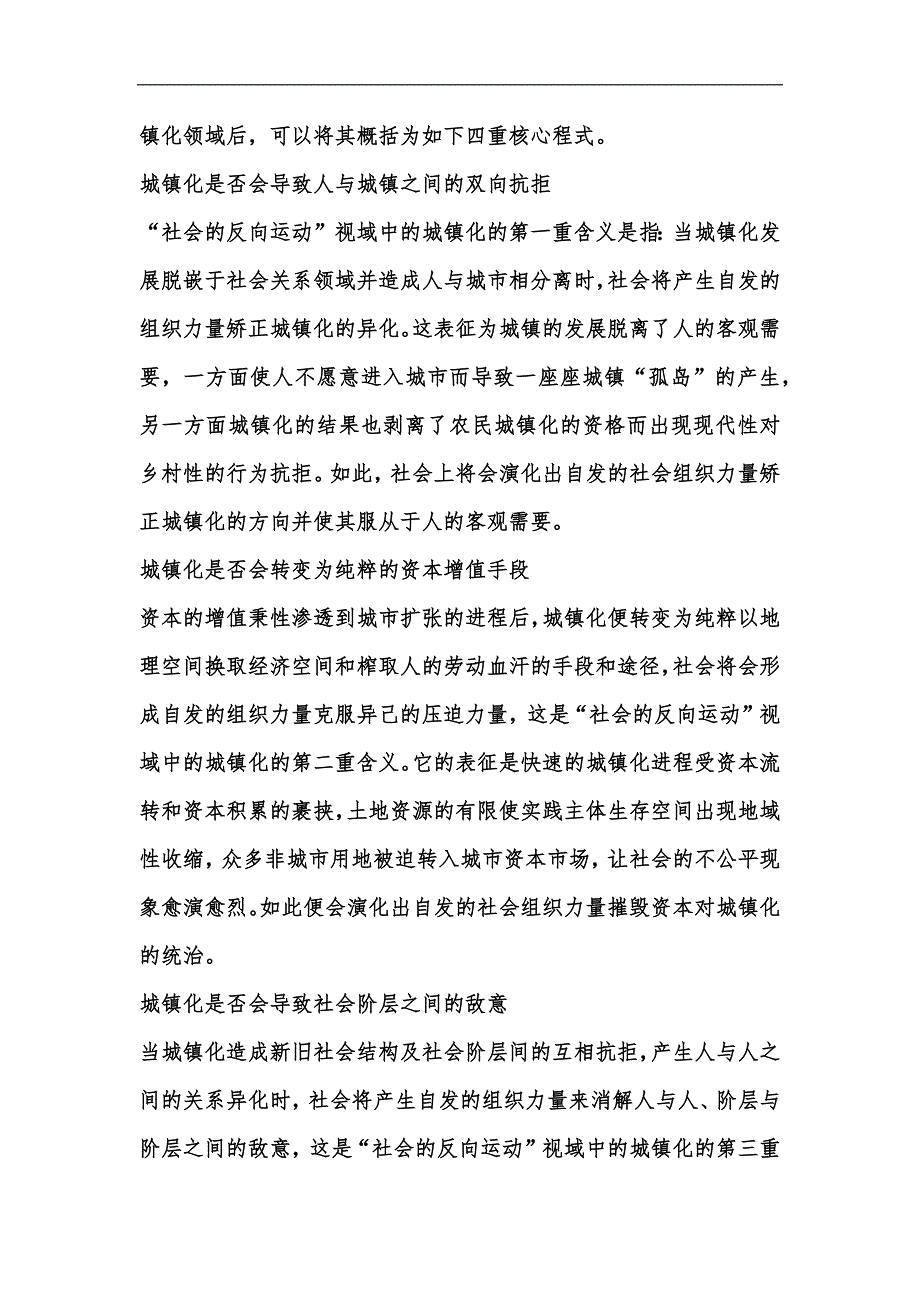 镇化领域后，可以将其概括为如下四重核心程式。

城镇化是否会导致人与城镇之间的双向抗拒

“社会的反向运动”视域中的城镇化的第一重含义是指:当城镇化发展脱嵌于社会关系领域并造成人与城市相分离时,社会将产生自发的组织力量矫正城镇化的异化。这表征为城镇的发展脱离了人的客观需要，一方面使人不愿意进入城市而导致一座座城镇“孤岛”的产生，另一方面城镇化的结果也剥离了农民城镇化的资格而出现现代性对乡村性的行为抗拒。如此，社会上将会演化出自发的社会组织力量矫正城镇化的方向并使其服从于人的客观需要。

城镇化是否会转变为纯粹的资本增值手段

资本的增值秉性渗透到城市扩张的进程后,城镇化便转变为纯粹以地理空间换取经济空间和榨取人的劳动血汗的手段和途径,社会将会形成自发的组织力量克服异己的压迫力量，这是“社会的反向运动”视域中的城镇化的第二重含义。它的表征是快速的城镇化进程受资本流转和资本积累的裹挟,土地资源的有限使实践主体生存空间出现地域性收缩，众多非城市用地被迫转入城市资本市场，让社会的不公平现象愈演愈烈。如此便会演化出自发的社会组织力量摧毁资本对城镇化的统治。

城镇化是否会导致社会阶层之间的敌意

当城镇化造成新旧社会结构及社会阶层间的互相抗拒,产生人与人之间的关系异化时，社会将产生自发的组织力量来消解人与人、阶层与阶层之间的敌意，这是“社会的反向运动”视域中的城镇化的第三重